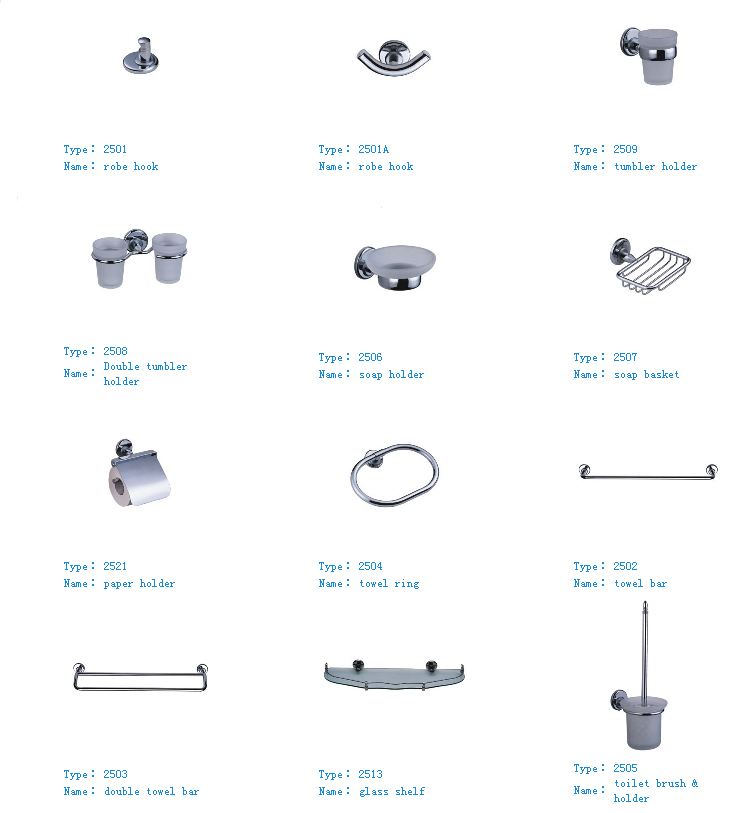 Type: 2501
Name: robe hook

Type: 2501A
Name: robe hook

Type: 2509
Name: tumbler holder

Type: 2508
Name: Double tumbler holder

Type: 2506
Name: soap holder

Type: 2507
Name: soap basket

Type: 2521
Name: paper holder

Type: 2504
Name: towel ring

Type: 2502
Name: towel bar

Type: 2503
Name: double towel bar

Type: 2513
Name: glass shelf

Type: 2505
Name: toilet brush & holder